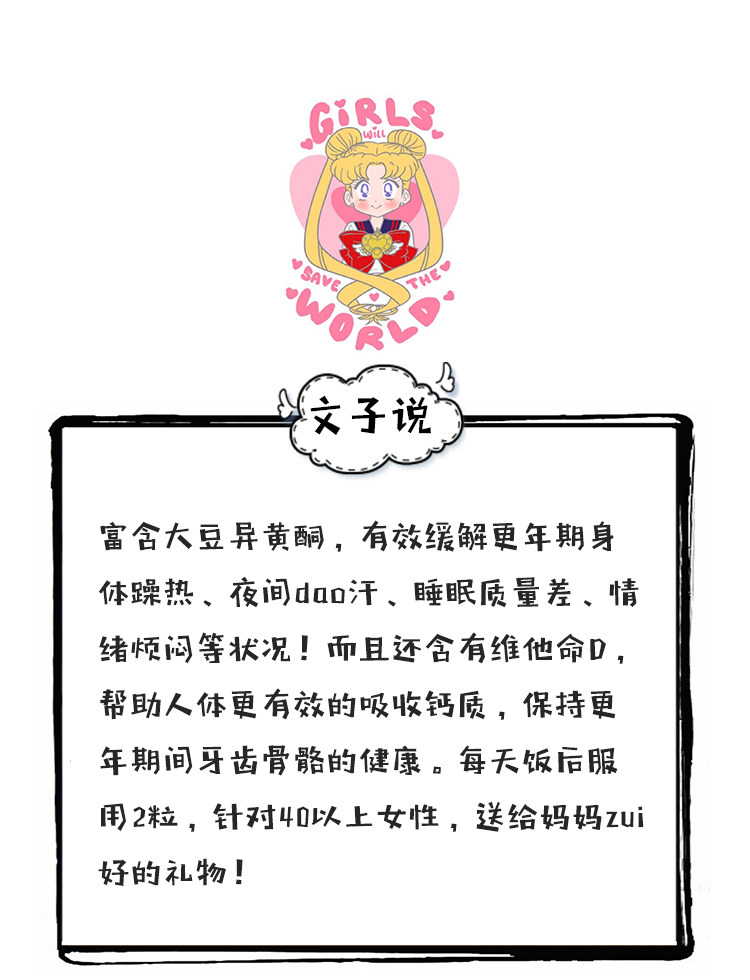 GIRLS
WILL
SAVE
THE
WORLD

文子说

富含大豆异黄酮，有效缓解更年期身体躁热、夜间dao汗、睡眠质量差、情绪烦闷等状况！而且还含有维他命D，帮助人体更有效的吸收钙质，保持更年期间牙齿骨骼的健康。每天饭后服用2粒，针对40以上女性，送给妈妈zui好的礼物！